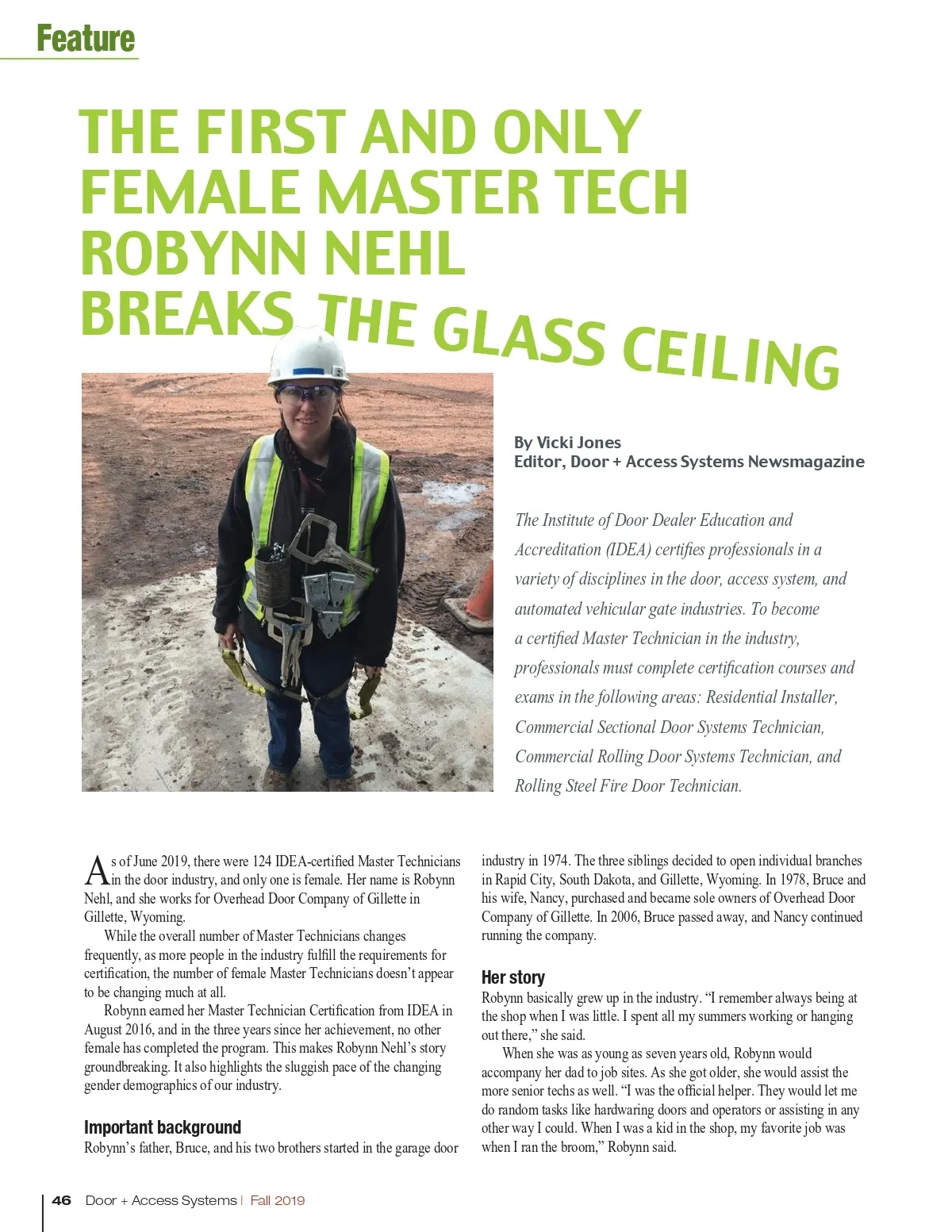 Feature

THE FIRST AND ONLY FEMALE MASTER TECH ROBYNN NEHL BREAKS THE GLASS CEILING

By Vicki Jones
Editor, Door + Access Systems Newsmagazine

The Institute of Door Dealer Education and Accreditation (IDEA) certifies professionals in a variety of disciplines in the door, access system, and automated vehicular gate industries. To become a certified Master Technician in the industry, professionals must complete certification courses and exams in the following areas: Residential Installer, Commercial Sectional Door Systems Technician, Commercial Rolling Door Systems Technician, and Rolling Steel Fire Door Technician.

As of June 2019, there were 124 IDEA-certified Master Technicians in the door industry, and only one is female. Her name is Robynn Nehl, and she works for Overhead Door Company of Gillette in Gillette, Wyoming.

While the overall number of Master Technicians changes frequently, as more people in the industry fulfill the requirements for certification, the number of female Master Technicians doesn't appear to be changing much at all.

Robynn earned her Master Technician Certification from IDEA in August 2016, and in the three years since her achievement, no other female has completed the program. This makes Robynn Nehl's story groundbreaking. It also highlights the sluggish pace of the changing gender demographics of our industry.

Important background
Robynn's father, Bruce, and his two brothers started in the garage door industry in 1974. The three siblings decided to open individual branches in Rapid City, South Dakota, and Gillette, Wyoming. In 1978, Bruce and his wife, Nancy, purchased and became sole owners of Overhead Door Company of Gillette. In 2006, Bruce passed away, and Nancy continued running the company.

Her story
Robynn basically grew up in the industry. "I remember always being at the shop when I was little. I spent all my summers working or hanging out there," she said.

When she was as young as seven years old, Robynn would accompany her dad to job sites. As she got older, she would assist the more senior techs as well. "I was the official helper. They would let me do random tasks like hardwaring doors and operators or assisting in any other way I could. When I was a kid in the shop, my favorite job was when I ran the broom," Robynn said.

46 Door + Access Systems | Fall 2019